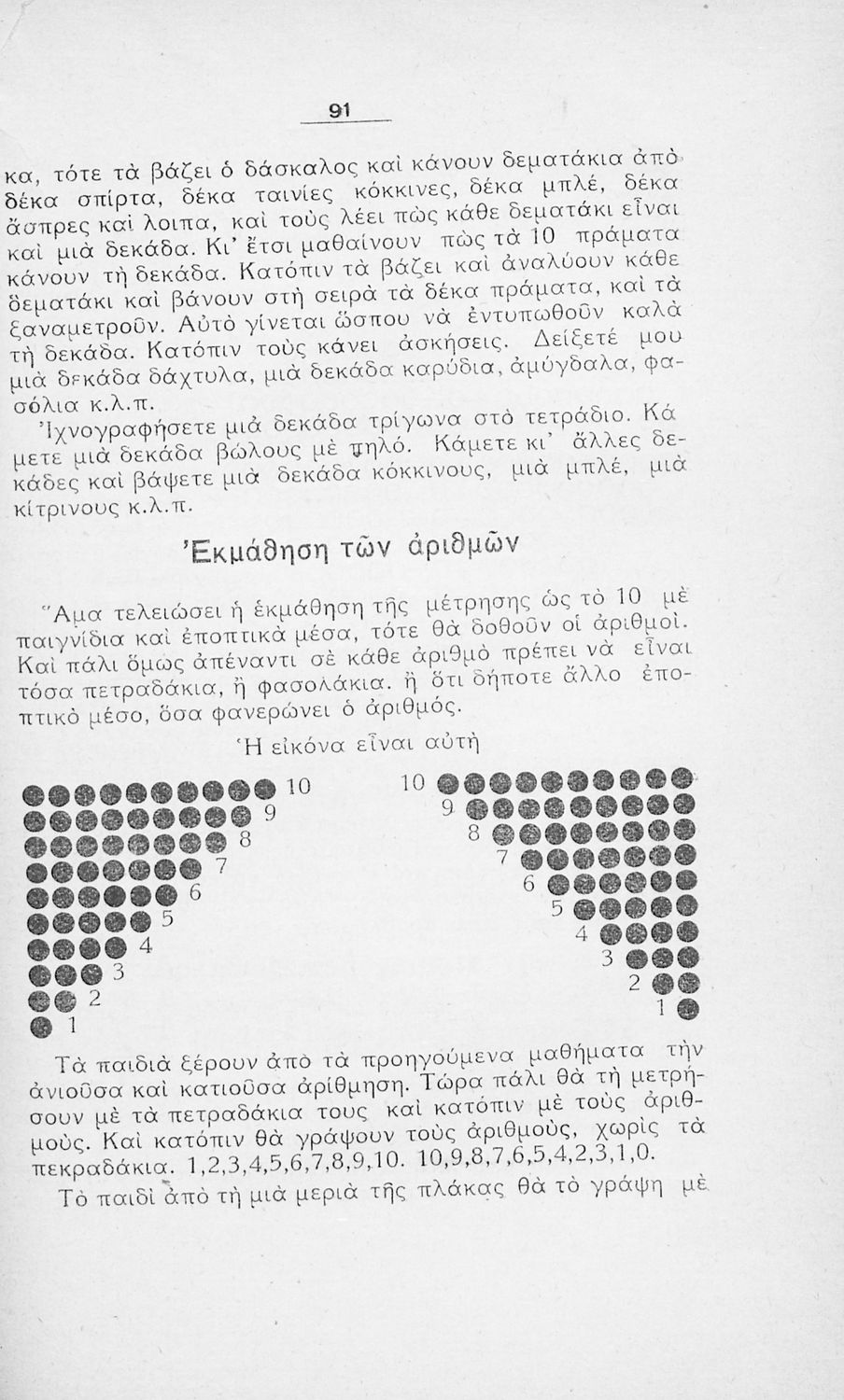 91

κα, τότε τὰ βάζει ὁ δάσκαλος καὶ κάνουν δεματάκια ἀπὸ δέκα σπίρτα, δέκα ταινίες κόκκινες, δέκα μπλέ, δέκα ἄσπρες καὶ λοιπα, καὶ τοὺς λέει πὼς κάθε δεματάκι εἶναι καὶ μιὰ δεκάδα. Κι' ἔτσι μαθαίνουν πὼς τὰ 10 πράματα κάνουν τὴ δεκάδα. Κατόπιν τὰ βάζει καὶ ἀναλύουν κάθε δεματάκι καὶ βάνουν στὴ σειρὰ τὰ δέκα πράματα, καὶ τὰ ξαναμετροῦν. Αὐτὸ γίνεται ὥσπου νὰ ἐντυπωθοῦν καλὰ τὴ δεκάδα. Κατόπιν τοὺς κάνει ἀσκήσεις. Δείξετέ μου μιὰ δεκάδα δάχτυλα, μιὰ δεκάδα καρύδια, ἀμύγδαλα, φασόλια κ.λ.π.

Ἰχνογραφήσετε μιὰ δεκάδα τρίγωνα στὸ τετράδιο. Κάμετε μιὰ δεκάδα βώλους μὲ πηλό. Κάμετε κι' ἄλλες δεκάδες καὶ βάψετε μιὰ δεκάδα κόκκινους, μιὰ μπλέ, μιὰ κίτρινους κ.λ.π.

Ἐκμάθηση τῶν ἀριθμῶν

Ἅμα τελειώσει ἡ ἐκμάθηση τῆς μέτρησης ὡς τὸ 10 μὲ παιγνίδια καὶ ἐποπτικὰ μέσα, τότε θὰ δοθοῦν οἱ ἀριθμοί. Καὶ πάλι ὅμως ἀπέναντι σὲ κάθε ἀριθμὸ πρέπει νὰ εἶναι τόσα πετραδάκια, ἢ φασολάκια. ἢ ὅτι δήποτε ἄλλο ἐποπτικὸ μέσο, ὅσα φανερώνει ὁ ἀριθμός.

Ἡ εἰκόνα εἶναι αὐτὴ

10 9 8 7 6 5 4 3 2 1

10 9 8 7 6 5 4 3 2 1

Τὰ παιδιὰ ξέρουν ἀπὸ τὰ προηγούμενα μαθήματα τὴν ἀνιοῦσα καὶ κατιοῦσα ἀρίθμηση. Τώρα πάλι θὰ τὴ μετρήσουν μὲ τὰ πετραδάκια τους καὶ κατόπιν μὲ τοὺς ἀριθμούς. Καὶ κατόπιν θὰ γράψουν τοὺς ἀριθμούς, χωρὶς τὰ πεκραδάκια. 1,2,3,4,5,6,7,8,9,10. 10,9,8,7,6,5,4,2,3,1,0.

Τὸ παιδὶ ἀπὸ τὴ μιὰ μεριὰ τῆς πλάκας θὰ τὸ γράψη μὲ